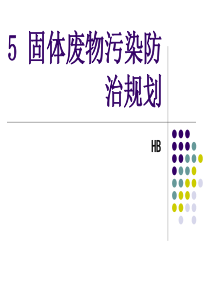 5 固体废物污染防治规划

HB